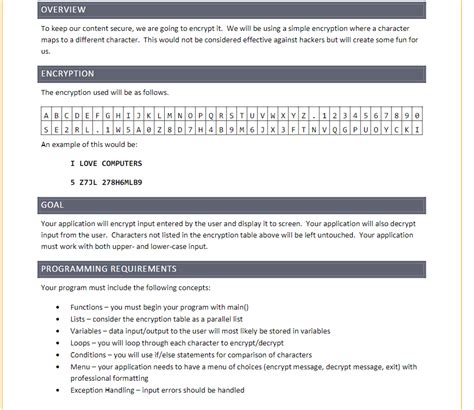 OVERVIEW

To keep our content secure, we are going to encrypt it. We will be using a simple encryption where a character maps to a different character. This would not be considered effective against hackers but will create some fun for us.

ENCRYPTION

The encryption used will be as follows.

| A | B | C | D | E | F | G | H | I | J | K | L | M | N | O | P | Q | R | S | T | U | V | W | X | Y | Z | . | 1 | 2 | 3 | 4 | 5 | 6 | 7 | 8 | 9 | 0 |
|---|---|---|---|---|---|---|---|---|---|---|---|---|---|---|---|---|---|---|---|---|---|---|---|---|---|---|---|---|---|---|---|---|---|---|---|---|
| S | E | 2 | R | L | . | 1 | W | 5 | A | 0 | Z | 8 | D | 7 | H | 4 | B | 9 | M | 6 | J | X | 3 | F | T | N | V | Q | G | P | U | O | Y | C | K | I |

An example of this would be:

I LOVE COMPUTERS

5 Z7JL 278H6MLB9

GOAL

Your application will encrypt input entered by the user and display it to screen. Your application will also decrypt input from the user. Characters not listed in the encryption table above will be left untouched. Your application must work with both upper- and lower-case input.

PROGRAMMING REQUIREMENTS

Your program must include the following concepts:

• Functions – you must begin your program with main()
• Lists – consider the encryption table as a parallel list
• Variables – data input/output to the user will most likely be stored in variables
• Loops – you will loop through each character to encrypt/decrypt
• Conditions – you will use if/else statements for comparison of characters
• Menu – your application needs to have a menu of choices (encrypt message, decrypt message, exit) with professional formatting
• Exception Handling – input errors should be handled